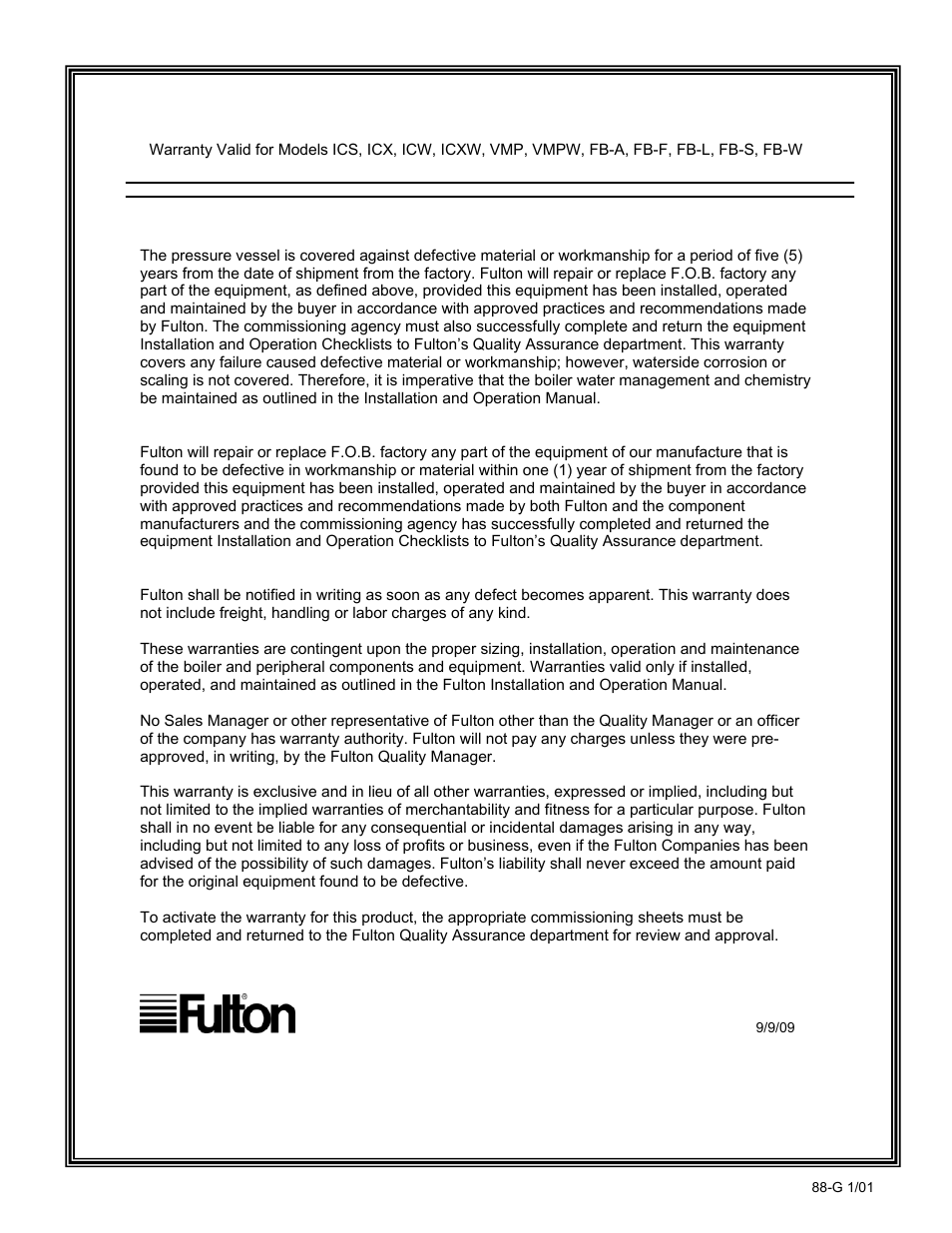 Warranty Valid for Models ICS, ICX, ICW, ICXW, VMP, VMPW, FB-A, FB-F, FB-L, FB-S, FB-W

The pressure vessel is covered against defective material or workmanship for a period of five (5) years from the date of shipment from the factory. Fulton will repair or replace F.O.B. factory any part of the equipment, as defined above, provided this equipment has been installed, operated and maintained by the buyer in accordance with approved practices and recommendations made by Fulton. The commissioning agency must also successfully complete and return the equipment Installation and Operation Checklists to Fulton's Quality Assurance department. This warranty covers any failure caused defective material or workmanship; however, waterside corrosion or scaling is not covered. Therefore, it is imperative that the boiler water management and chemistry be maintained as outlined in the Installation and Operation Manual.

Fulton will repair or replace F.O.B. factory any part of the equipment of our manufacture that is found to be defective in workmanship or material within one (1) year of shipment from the factory provided this equipment has been installed, operated and maintained by the buyer in accordance with approved practices and recommendations made by both Fulton and the component manufacturers and the commissioning agency has successfully completed and returned the equipment Installation and Operation Checklists to Fulton's Quality Assurance department.

Fulton shall be notified in writing as soon as any defect becomes apparent. This warranty does not include freight, handling or labor charges of any kind.

These warranties are contingent upon the proper sizing, installation, operation and maintenance of the boiler and peripheral components and equipment. Warranties valid only if installed, operated, and maintained as outlined in the Fulton Installation and Operation Manual.

No Sales Manager or other representative of Fulton other than the Quality Manager or an officer of the company has warranty authority. Fulton will not pay any charges unless they were pre-approved, in writing, by the Fulton Quality Manager.

This warranty is exclusive and in lieu of all other warranties, expressed or implied, including but not limited to the implied warranties of merchantability and fitness for a particular purpose. Fulton shall in no event be liable for any consequential or incidental damages arising in any way, including but not limited to any loss of profits or business, even if the Fulton Companies has been advised of the possibility of such damages. Fulton's liability shall never exceed the amount paid for the original equipment found to be defective.

To activate the warranty for this product, the appropriate commissioning sheets must be completed and returned to the Fulton Quality Assurance department for review and approval.

Fulton®

9/9/09

88-G 1/01